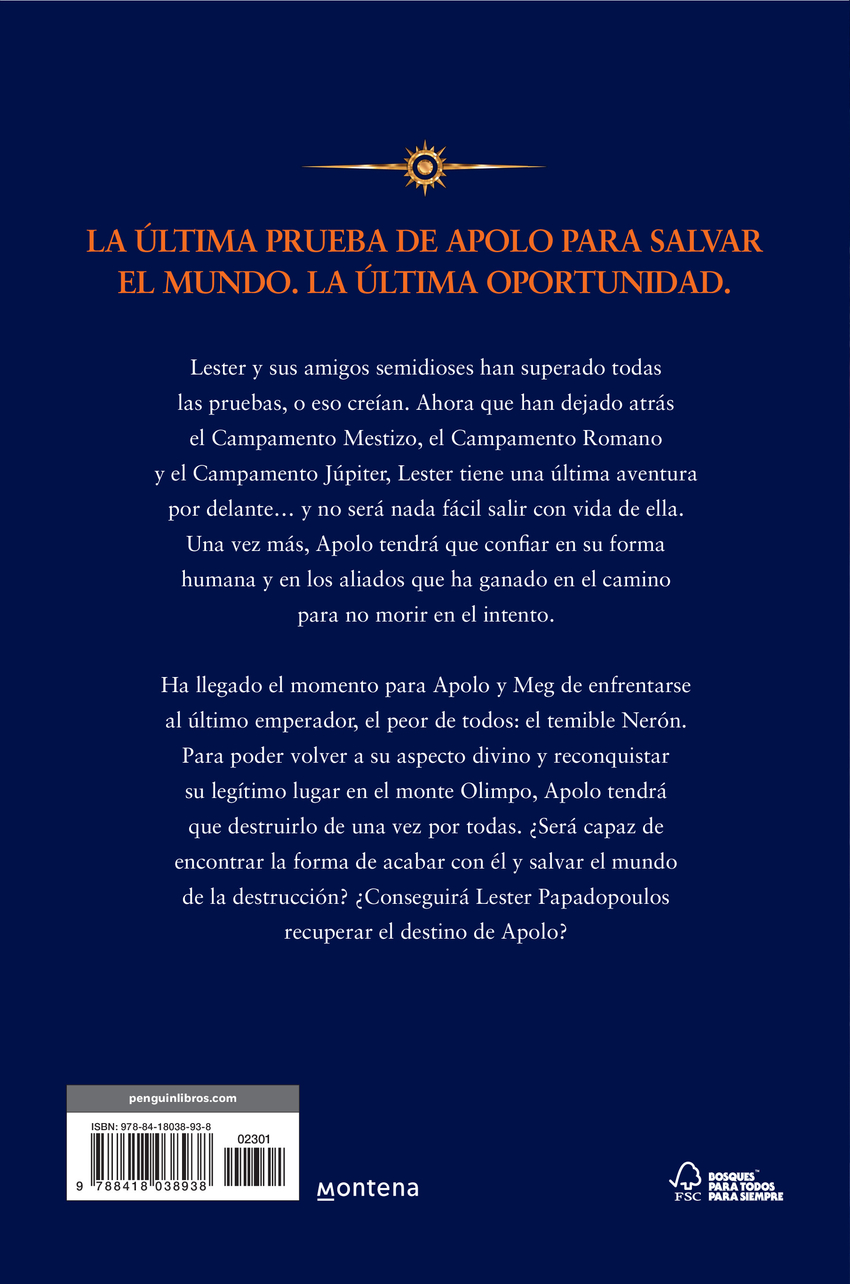 LA ÚLTIMA PRUEBA DE APOLO PARA SALVAR EL MUNDO. LA ÚLTIMA OPORTUNIDAD.

Lester y sus amigos semidioses han superado todas las pruebas, o eso creían. Ahora que han dejado atrás el Campamento Mestizo, el Campamento Romano y el Campamento Júpiter, Lester tiene una última aventura por delante… y no será nada fácil salir con vida de ella. Una vez más, Apolo tendrá que confiar en su forma humana y en los aliados que ha ganado en el camino para no morir en el intento.

Ha llegado el momento para Apolo y Meg de enfrentarse al último emperador, el peor de todos: el temible Nerón. Para poder volver a su aspecto divino y reconquistar su legítimo lugar en el monte Olimpo, Apolo tendrá que destruirlo de una vez por todas. ¿Será capaz de encontrar la forma de acabar con él y salvar el mundo de la destrucción? ¿Conseguirá Lester Papadopoulos recuperar el destino de Apolo?

penguinlibros.com

ISBN: 978-84-18038-93-8

02301

9 788418 038938

montena

FSC

BOSQUES PARA TODOS PARA SIEMPRE